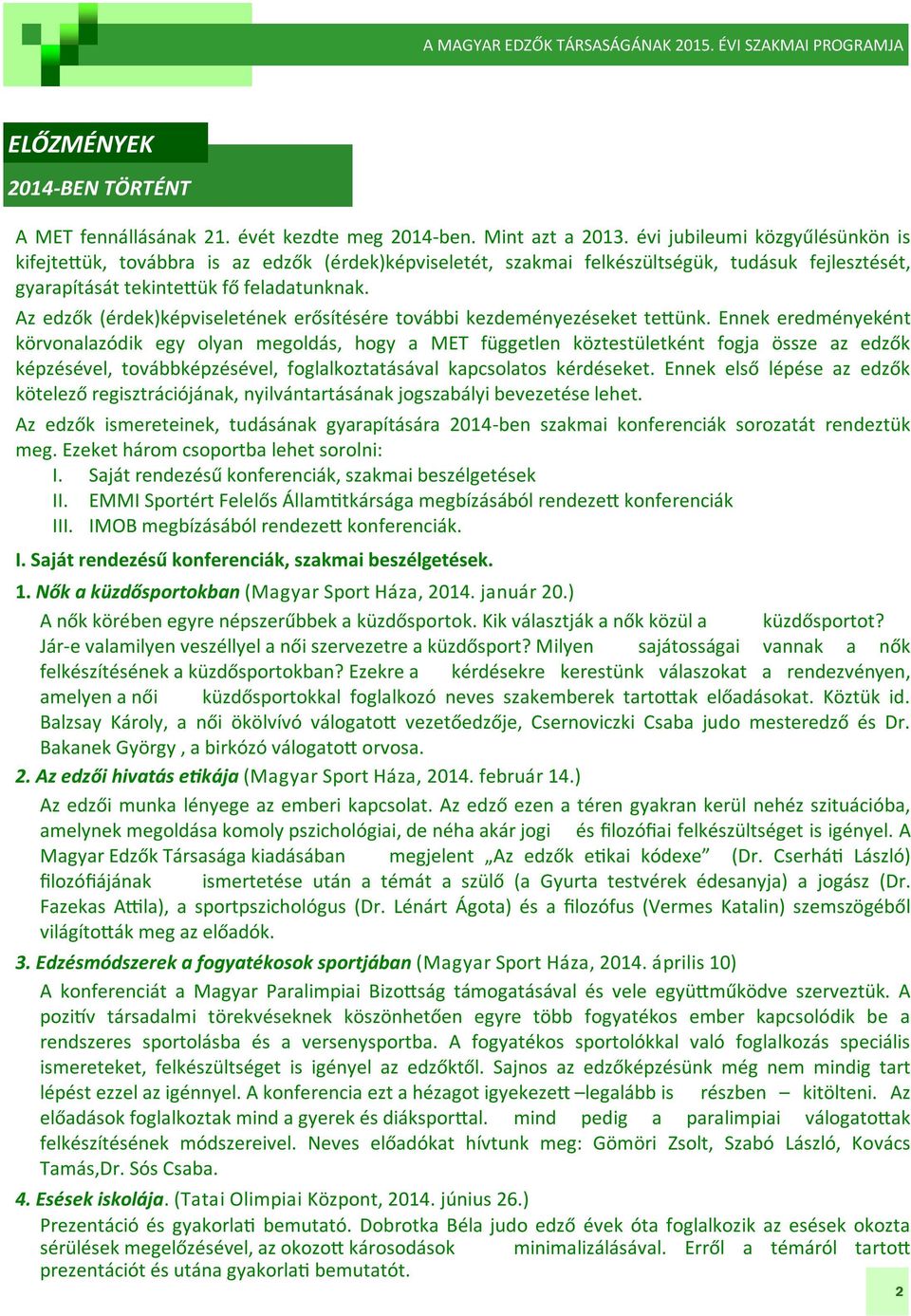 A MAGYAR EDZŐK TÁRSASÁGÁNAK 2015. ÉVI SZAKMAI PROGRAMJA

ELŐZMÉNYEK

2014-BEN TÖRTÉNT

A MET fennállásának 21. évét kezdte meg 2014-ben. Mint azt a 2013. évi jubileumi közgyűlésünkön is kifejtettük, továbbra is az edzők (érdek)képviseletét, szakmai felkészültségük, tudásuk fejlesztését, gyarapítását tekintettük fő feladatunknak.

Az edzők (érdek)képviseletének erősítésére további kezdeményezéseket tettünk. Ennek eredményeként körvonalazódik egy olyan megoldás, hogy a MET független köztestületként fogja össze az edzők képzésével, továbbképzésével, foglalkoztatásával kapcsolatos kérdéseket. Ennek első lépése az edzők kötelező regisztrációjának, nyilvántartásának jogszabályi bevezetése lehet.

Az edzők ismereteinek, tudásának gyarapítására 2014-ben szakmai konferenciák sorozatát rendeztük meg. Ezeket három csoportba lehet sorolni:
I. Saját rendezésű konferenciák, szakmai beszélgetések
II. EMMI Sportért Felelős Államtitkársága megbízásából rendezett konferenciák
III. IMOB megbízásából rendezett konferenciák.

I. Saját rendezésű konferenciák, szakmai beszélgetések.

1. Nők a küzdősportokban (Magyar Sport Háza, 2014. január 20.)
A nők körében egyre népszerűbbek a küzdősportok. Kik választják a nők közül a küzdősportot? Jár-e valamilyen veszéllyel a női szervezetre a küzdősport? Milyen sajátosságai vannak a nők felkészítésének a küzdősportokban? Ezekre a kérdésekre kerestünk válaszokat a rendezvényen, amelyen a női küzdősportokkal foglalkozó neves szakemberek tartottak előadásokat. Köztük id. Balzsay Károly, a női ökölvívó válogatott vezetőedzője, Csernoviczki Csaba judo mesteredző és Dr. Bakanek György , a birkózó válogatott orvosa.

2. Az edzői hivatás etikája (Magyar Sport Háza, 2014. február 14.)
Az edzői munka lényege az emberi kapcsolat. Az edző ezen a téren gyakran kerül nehéz szituációba, amelynek megoldása komoly pszichológiai, de néha akár jogi és filozófiai felkészültséget is igényel. A Magyar Edzők Társasága kiadásában megjelent „Az edzők etikai kódexe” (Dr. Cserháti László) filozófiájának ismertetése után a témát a szülő (a Gyurta testvérek édesanyja) a jogász (Dr. Fazekas Attila), a sportpszichológus (Dr. Lénárt Ágota) és a filozófus (Vermes Katalin) szemszögéből világították meg az előadók.

3. Edzésmódszerek a fogyatékosok sportjában (Magyar Sport Háza, 2014. április 10)
A konferenciát a Magyar Paralimpiai Bizottság támogatásával és vele együttműködve szerveztük. A pozitív társadalmi törekvéseknek köszönhetően egyre több fogyatékos ember kapcsolódik be a rendszeres sportolásba és a versenysportba. A fogyatékos sportolókkal való foglalkozás speciális ismereteket, felkészültséget is igényel az edzőktől. Sajnos az edzőképzésünk még nem mindig tart lépést ezzel az igénnyel. A konferencia ezt a hézagot igyekezett –legalább is részben – kitölteni. Az előadások foglalkoztak mind a gyerek és diáksporttal. mind pedig a paralimpiai válogatottak felkészítésének módszereivel. Neves előadókat hívtunk meg: Gömöri Zsolt, Szabó László, Kovács Tamás,Dr. Sós Csaba.

4. Esések iskolája. (Tatai Olimpiai Központ, 2014. június 26.)
Prezentáció és gyakorlati bemutató. Dobrotka Béla judo edző évek óta foglalkozik az esések okozta sérülések megelőzésével, az okozott károsodások minimalizálásával. Erről a témáról tartott prezentációt és utána gyakorlati bemutatót.

2